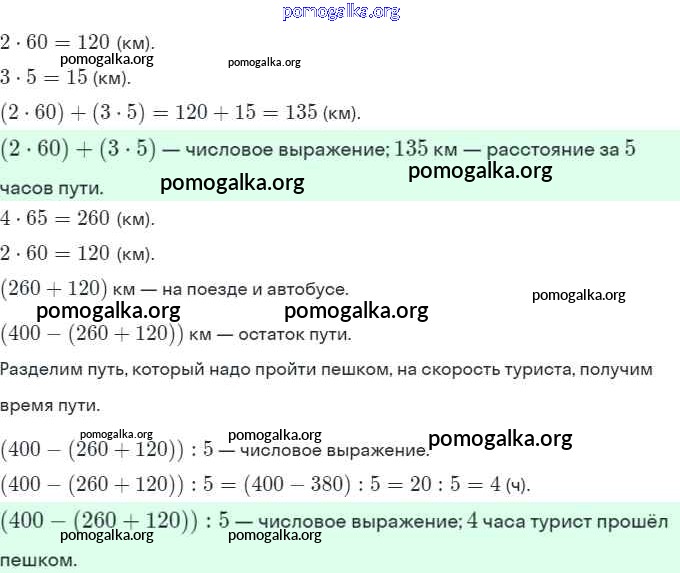 $2 \cdot 60 = 120$ (км).

$3 \cdot 5 = 15$ (км).

$(2 \cdot 60) + (3 \cdot 5) = 120 + 15 = 135$ (км).

$(2 \cdot 60) + (3 \cdot 5)$ — числовое выражение; $135$ км — расстояние за $5$ часов пути.

$4 \cdot 65 = 260$ (км).

$2 \cdot 60 = 120$ (км).

$(260 + 120)$ км — на поезде и автобусе.

$(400 - (260 + 120))$ км — остаток пути.

Разделим путь, который надо пройти пешком, на скорость туриста, получим время пути.

$(400 - (260 + 120)) : 5$ — числовое выражение.

$(400 - (260 + 120)) : 5 = (400 - 380) : 5 = 20 : 5 = 4$ (ч).

$(400 - (260 + 120)) : 5$ — числовое выражение; $4$ часа турист прошёл пешком.

pomogalka.org